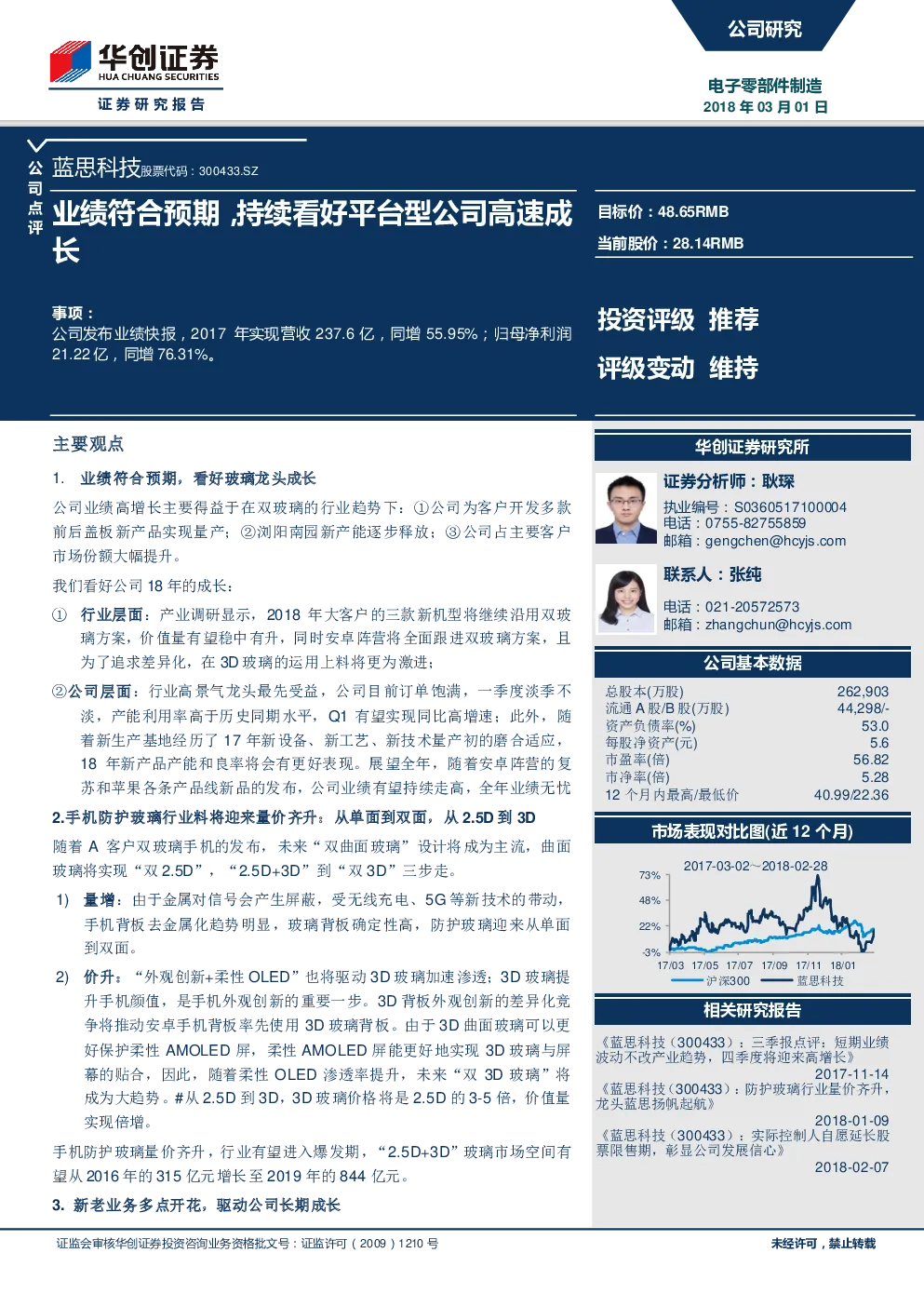 华创证券
HUA CHUANG SECURITIES
证券研究报告

公司研究

电子零部件制造
2018 年 03 月 01 日

公司点评

蓝思科技股票代码：300433.SZ

业绩符合预期，持续看好平台型公司高速成长

目标价：48.65RMB
当前股价：28.14RMB

事项：
公司发布业绩快报，2017 年实现营收 237.6 亿，同增 55.95%；归母净利润 21.22 亿，同增 76.31%。

投资评级 推荐
评级变动 维持

主要观点

1. 业绩符合预期，看好玻璃龙头成长

公司业绩高增长主要得益于在双玻璃的行业趋势下：①公司为客户开发多款前后盖板新产品实现量产；②浏阳南园新产能逐步释放；③公司占主要客户市场份额大幅提升。

我们看好公司 18 年的成长：

① 行业层面：产业调研显示，2018 年大客户的三款新机型将继续沿用双玻璃方案，价值量有望稳中有升，同时安卓阵营将全面跟进双玻璃方案，且为了追求差异化，在 3D 玻璃的运用上料将更为激进；

②公司层面：行业高景气龙头最先受益，公司目前订单饱满，一季度淡季不淡，产能利用率高于历史同期水平，Q1 有望实现同比高增速；此外，随着新生产基地经历了 17 年新设备、新工艺、新技术量产初的磨合适应，18 年新产品产能和良率将会有更好表现。展望全年，随着安卓阵营的复苏和苹果各条产品线新品的发布，公司业绩有望持续走高，全年业绩无忧

2.手机防护玻璃行业料将迎来量价齐升：从单面到双面，从 2.5D 到 3D

随着 A 客户双玻璃手机的发布，未来“双曲面玻璃”设计将成为主流，曲面玻璃将实现“双 2.5D”，“2.5D+3D”到“双 3D”三步走。

1) 量增：由于金属对信号会产生屏蔽，受无线充电、5G 等新技术的带动，手机背板去金属化趋势明显，玻璃背板确定性高，防护玻璃迎来从单面到双面。

2) 价升：“外观创新+柔性 OLED”也将驱动 3D 玻璃加速渗透；3D 玻璃提升手机颜值，是手机外观创新的重要一步。3D 背板外观创新的差异化竞争将推动安卓手机背板率先使用 3D 玻璃背板。由于 3D 曲面玻璃可以更好保护柔性 AMOLED 屏，柔性 AMOLED 屏能更好地实现 3D 玻璃与屏幕的贴合，因此，随着柔性 OLED 渗透率提升，未来“双 3D 玻璃”将成为大趋势。#从 2.5D 到 3D，3D 玻璃价格将是 2.5D 的 3-5 倍，价值量实现倍增。

手机防护玻璃量价齐升，行业有望进入爆发期，“2.5D+3D”玻璃市场空间有望从 2016 年的 315 亿元增长至 2019 年的 844 亿元。

3. 新老业务多点开花，驱动公司长期成长

华创证券研究所

证券分析师：耿琛
执业编号：S0360517100004
电话：0755-82755859
邮箱：gengchen@hcyjs.com

联系人：张纯
电话：021-20572573
邮箱：zhangchun@hcyjs.com

公司基本数据

| | |
|---|---|
| 总股本(万股) | 262,903 |
| 流通 A 股/B 股(万股) | 44,298/- |
| 资产负债率(%) | 53.0 |
| 每股净资产(元) | 5.6 |
| 市盈率(倍) | 56.82 |
| 市净率(倍) | 5.28 |
| 12 个月内最高/最低价 | 40.99/22.36 |

市场表现对比图(近 12 个月)

2017-03-02~2018-02-28
73%
48%
22%
-3%
17/03 17/05 17/07 17/09 17/11 18/01
沪深300 蓝思科技

相关研究报告

《蓝思科技（300433）：三季报点评：短期业绩波动不改产业趋势，四季度将迎来高增长》
2017-11-14
《蓝思科技（300433）：防护玻璃行业量价齐升，龙头蓝思扬帆起航》
2018-01-09
《蓝思科技（300433）：实际控制人自愿延长股票限售期，彰显公司发展信心》
2018-02-07

证监会审核华创证券投资咨询业务资格批文号：证监许可（2009）1210 号

未经许可，禁止转载